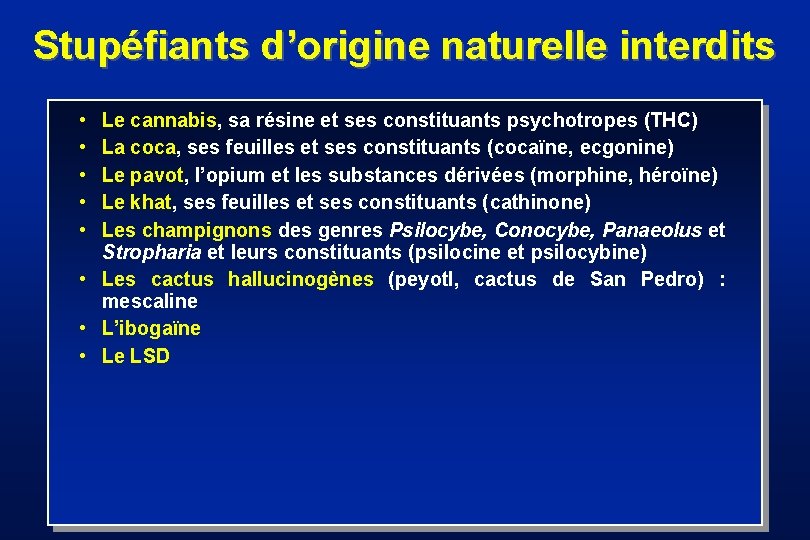 Stupéfiants d'origine naturelle interdits

• Le cannabis, sa résine et ses constituants psychotropes (THC)
• La coca, ses feuilles et ses constituants (cocaïne, ecgonine)
• Le pavot, l'opium et les substances dérivées (morphine, héroïne)
• Le khat, ses feuilles et ses constituants (cathinone)
• Les champignons des genres Psilocybe, Conocybe, Panaeolus et Stropharia et leurs constituants (psilocine et psilocybine)
• Les cactus hallucinogènes (peyotl, cactus de San Pedro) : mescaline
• L'ibogaïne
• Le LSD